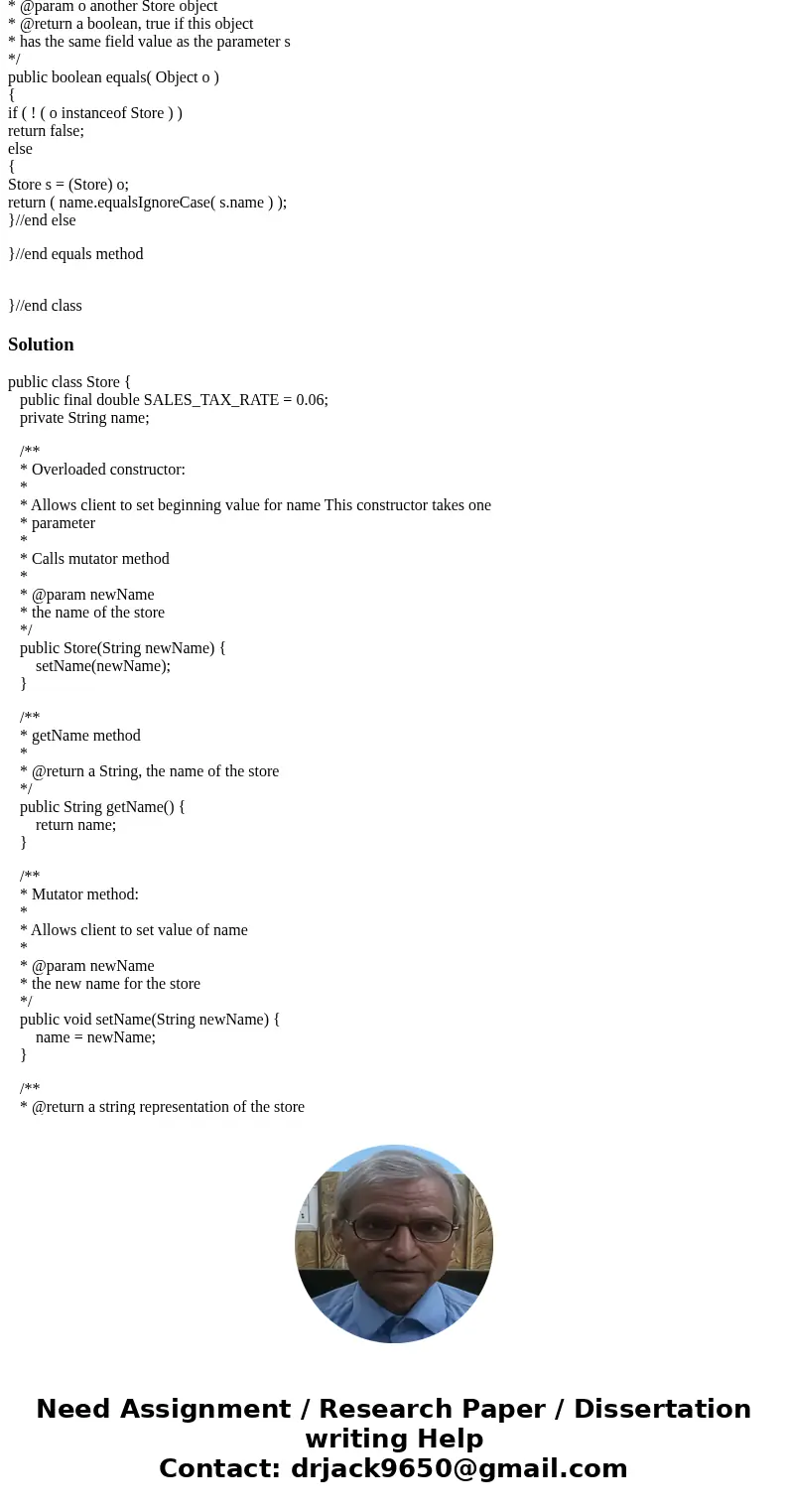 * @param o another Store object
* @return a boolean, true if this object
* has the same field value as the parameter s
*/
public boolean equals( Object o )
{
if ( ! ( o instanceof Store ) )
return false;
else
{
Store s = (Store) o;
return ( name.equalsIgnoreCase( s.name ) );
}//end else

}//end equals method

}//end class

Solution

public class Store {
public final double SALES_TAX_RATE = 0.06;
private String name;

/**
* Overloaded constructor:
*
* Allows client to set beginning value for name This constructor takes one
* parameter
*
* Calls mutator method
*
* @param newName
* the name of the store
*/
public Store(String newName) {
setName(newName);
}

/**
* getName method
*
* @return a String, the name of the store
*/
public String getName() {
return name;
}

/**
* Mutator method:
*
* Allows client to set value of name
*
* @param newName
* the new name for the store
*/
public void setName(String newName) {
name = newName;
}

/**
* @return a string representation of the store

Need Assignment / Research Paper / Dissertation writing Help
Contact: drjack9650@gmail.com